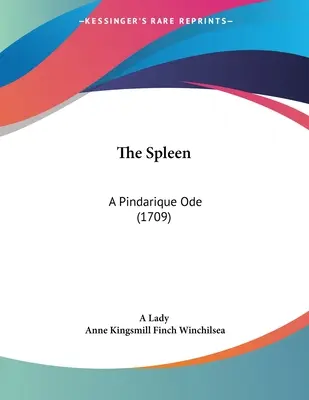 —KESSINGER'S RARE REPRINTS—

The Spleen

A Pindarique Ode
(1709)

A Lady
Anne Kingsmill Finch Winchilsea